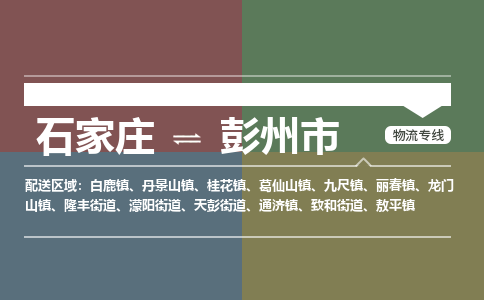 石家庄 ⇌ 彭州市

物流专线

配送区域：白鹿镇、丹景山镇、桂花镇、葛仙山镇、九尺镇、丽春镇、龙门山镇、隆丰街道、濛阳街道、天彭街道、通济镇、致和街道、敖平镇